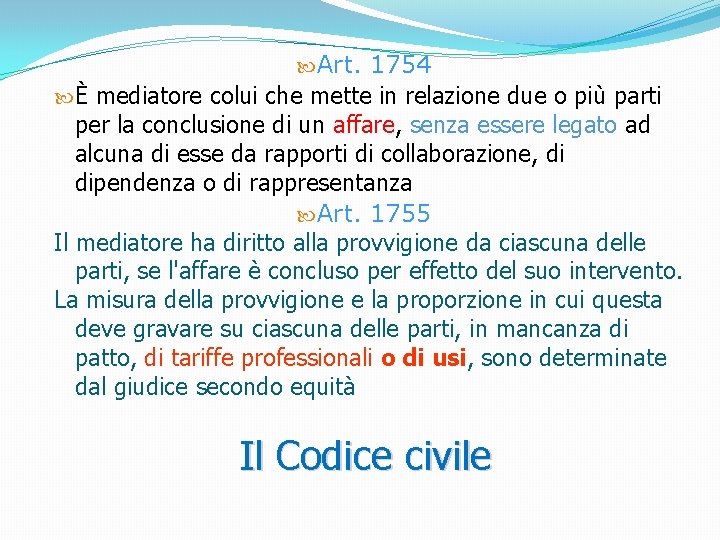 Art. 1754

È mediatore colui che mette in relazione due o più parti per la conclusione di un affare, senza essere legato ad alcuna di esse da rapporti di collaborazione, di dipendenza o di rappresentanza

Art. 1755

Il mediatore ha diritto alla provvigione da ciascuna delle parti, se l'affare è concluso per effetto del suo intervento.

La misura della provvigione e la proporzione in cui questa deve gravare su ciascuna delle parti, in mancanza di patto, di tariffe professionali o di usi, sono determinate dal giudice secondo equità

Il Codice civile